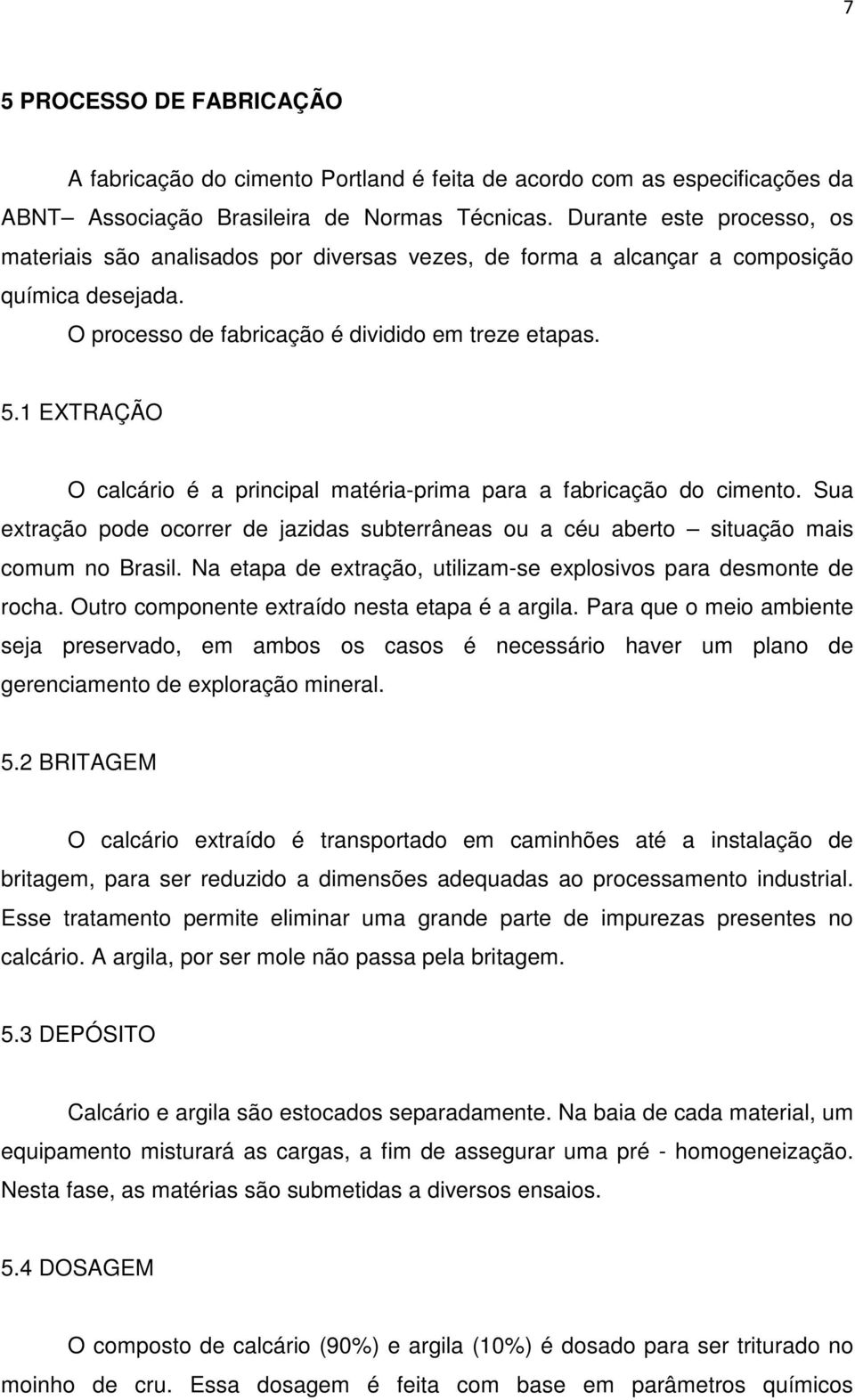 7

5 PROCESSO DE FABRICAÇÃO

A fabricação do cimento Portland é feita de acordo com as especificações da ABNT– Associação Brasileira de Normas Técnicas. Durante este processo, os materiais são analisados por diversas vezes, de forma a alcançar a composição química desejada.

O processo de fabricação é dividido em treze etapas.

5.1 EXTRAÇÃO

O calcário é a principal matéria-prima para a fabricação do cimento. Sua extração pode ocorrer de jazidas subterrâneas ou a céu aberto – situação mais comum no Brasil. Na etapa de extração, utilizam-se explosivos para desmonte de rocha. Outro componente extraído nesta etapa é a argila. Para que o meio ambiente seja preservado, em ambos os casos é necessário haver um plano de gerenciamento de exploração mineral.

5.2 BRITAGEM

O calcário extraído é transportado em caminhões até a instalação de britagem, para ser reduzido a dimensões adequadas ao processamento industrial. Esse tratamento permite eliminar uma grande parte de impurezas presentes no calcário. A argila, por ser mole não passa pela britagem.

5.3 DEPÓSITO

Calcário e argila são estocados separadamente. Na baia de cada material, um equipamento misturará as cargas, a fim de assegurar uma pré - homogeneização. Nesta fase, as matérias são submetidas a diversos ensaios.

5.4 DOSAGEM

O composto de calcário (90%) e argila (10%) é dosado para ser triturado no moinho de cru. Essa dosagem é feita com base em parâmetros químicos